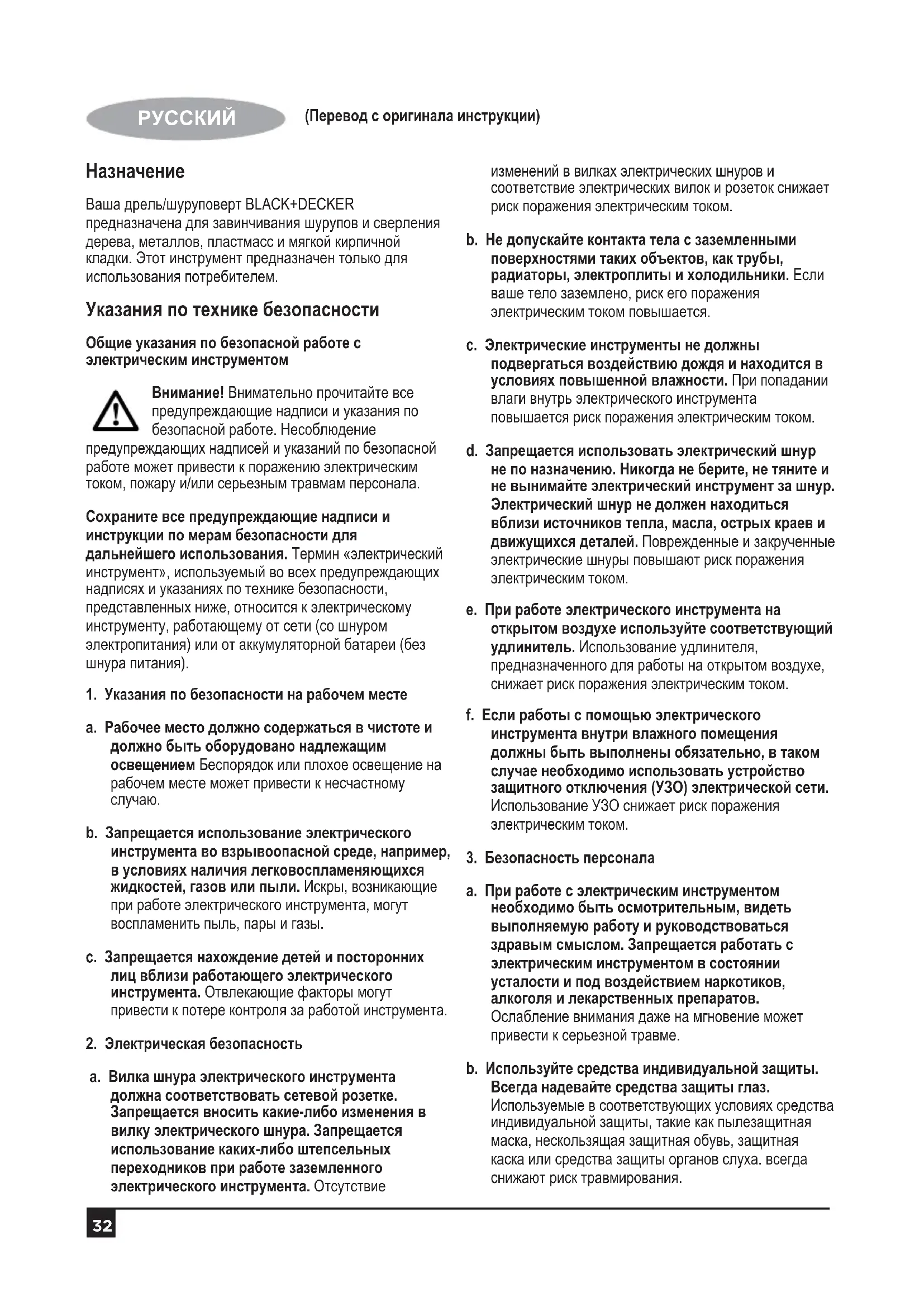 РУССКИЙ

(Перевод с оригинала инструкции)

Назначение

Ваша дрель/шуруповерт BLACK+DECKER предназначена для завинчивания шурупов и сверления дерева, металлов, пластмасс и мягкой кирпичной кладки. Этот инструмент предназначен только для использования потребителем.

Указания по технике безопасности

Общие указания по безопасной работе с электрическим инструментом

Внимание! Внимательно прочитайте все предупреждающие надписи и указания по безопасной работе. Несоблюдение предупреждающих надписей и указаний по безопасной работе может привести к поражению электрическим током, пожару и/или серьезным травмам персонала.

Сохраните все предупреждающие надписи и инструкции по мерам безопасности для дальнейшего использования. Термин «электрический инструмент», используемый во всех предупреждающих надписях и указаниях по технике безопасности, представленных ниже, относится к электрическому инструменту, работающему от сети (со шнуром электропитания) или от аккумуляторной батареи (без шнура питания).

1. Указания по безопасности на рабочем месте

a. Рабочее место должно содержаться в чистоте и должно быть оборудовано надлежащим освещением Беспорядок или плохое освещение на рабочем месте может привести к несчастному случаю.

b. Запрещается использование электрического инструмента во взрывоопасной среде, например, в условиях наличия легковоспламеняющихся жидкостей, газов или пыли. Искры, возникающие при работе электрического инструмента, могут воспламенить пыль, пары и газы.

c. Запрещается нахождение детей и посторонних лиц вблизи работающего электрического инструмента. Отвлекающие факторы могут привести к потере контроля за работой инструмента.

2. Электрическая безопасность

a. Вилка шнура электрического инструмента должна соответствовать сетевой розетке. Запрещается вносить какие-либо изменения в вилку электрического шнура. Запрещается использование каких-либо штепсельных переходников при работе заземленного электрического инструмента. Отсутствие изменений в вилках электрических шнуров и соответствие электрических вилок и розеток снижает риск поражения электрическим током.

b. Не допускайте контакта тела с заземленными поверхностями таких объектов, как трубы, радиаторы, электроплиты и холодильники. Если ваше тело заземлено, риск его поражения электрическим током повышается.

c. Электрические инструменты не должны подвергаться воздействию дождя и находится в условиях повышенной влажности. При попадании влаги внутрь электрического инструмента повышается риск поражения электрическим током.

d. Запрещается использовать электрический шнур не по назначению. Никогда не берите, не тяните и не вынимайте электрический инструмент за шнур. Электрический шнур не должен находиться вблизи источников тепла, масла, острых краев и движущихся деталей. Поврежденные и закрученные электрические шнуры повышают риск поражения электрическим током.

e. При работе электрического инструмента на открытом воздухе используйте соответствующий удлинитель. Использование удлинителя, предназначенного для работы на открытом воздухе, снижает риск поражения электрическим током.

f. Если работы с помощью электрического инструмента внутри влажного помещения должны быть выполнены обязательно, в таком случае необходимо использовать устройство защитного отключения (УЗО) электрической сети. Использование УЗО снижает риск поражения электрическим током.

3. Безопасность персонала

a. При работе с электрическим инструментом необходимо быть осмотрительным, видеть выполняемую работу и руководствоваться здравым смыслом. Запрещается работать с электрическим инструментом в состоянии усталости и под воздействием наркотиков, алкоголя и лекарственных препаратов. Ослабление внимания даже на мгновение может привести к серьезной травме.

b. Используйте средства индивидуальной защиты. Всегда надевайте средства защиты глаз. Используемые в соответствующих условиях средства индивидуальной защиты, такие как пылезащитная маска, нескользящая защитная обувь, защитная каска или средства защиты органов слуха. всегда снижают риск травмирования.

32